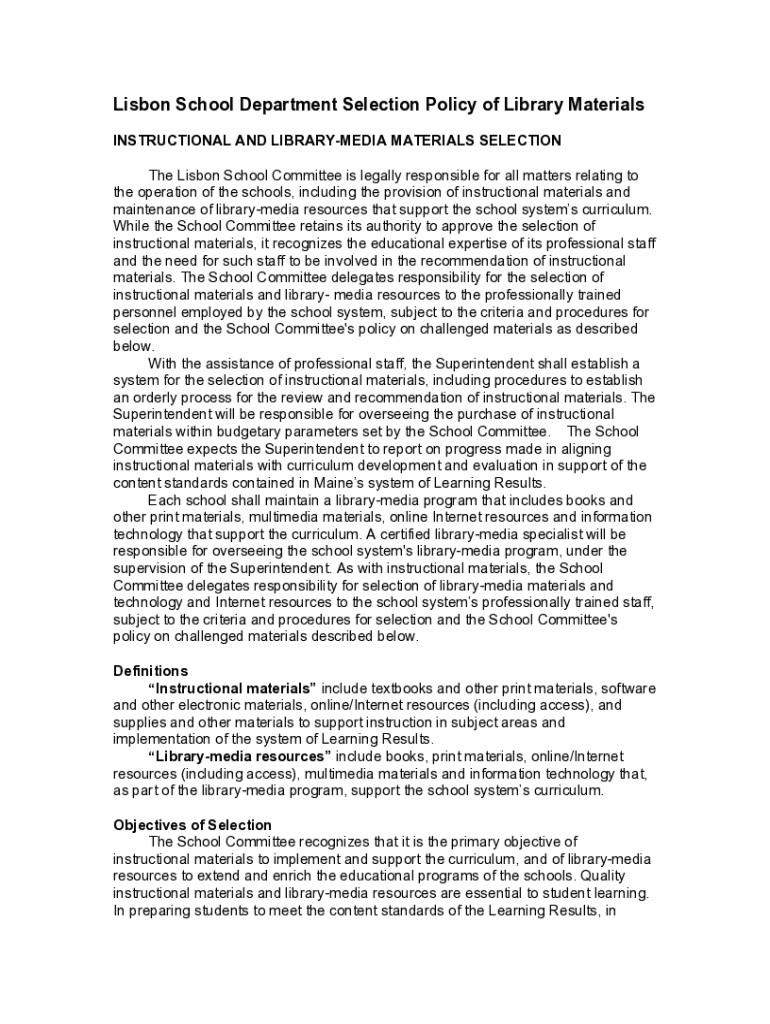 Lisbon School Department Selection Policy of Library Materials

INSTRUCTIONAL AND LIBRARY-MEDIA MATERIALS SELECTION

The Lisbon School Committee is legally responsible for all matters relating to the operation of the schools, including the provision of instructional materials and maintenance of library-media resources that support the school system's curriculum. While the School Committee retains its authority to approve the selection of instructional materials, it recognizes the educational expertise of its professional staff and the need for such staff to be involved in the recommendation of instructional materials. The School Committee delegates responsibility for the selection of instructional materials and library- media resources to the professionally trained personnel employed by the school system, subject to the criteria and procedures for selection and the School Committee's policy on challenged materials as described below.

With the assistance of professional staff, the Superintendent shall establish a system for the selection of instructional materials, including procedures to establish an orderly process for the review and recommendation of instructional materials. The Superintendent will be responsible for overseeing the purchase of instructional materials within budgetary parameters set by the School Committee. The School Committee expects the Superintendent to report on progress made in aligning instructional materials with curriculum development and evaluation in support of the content standards contained in Maine's system of Learning Results.

Each school shall maintain a library-media program that includes books and other print materials, multimedia materials, online Internet resources and information technology that support the curriculum. A certified library-media specialist will be responsible for overseeing the school system's library-media program, under the supervision of the Superintendent. As with instructional materials, the School Committee delegates responsibility for selection of library-media materials and technology and Internet resources to the school system's professionally trained staff, subject to the criteria and procedures for selection and the School Committee's policy on challenged materials described below.

Definitions

"Instructional materials" include textbooks and other print materials, software and other electronic materials, online/Internet resources (including access), and supplies and other materials to support instruction in subject areas and implementation of the system of Learning Results.

"Library-media resources" include books, print materials, online/Internet resources (including access), multimedia materials and information technology that, as part of the library-media program, support the school system's curriculum.

Objectives of Selection

The School Committee recognizes that it is the primary objective of instructional materials to implement and support the curriculum, and of library-media resources to extend and enrich the educational programs of the schools. Quality instructional materials and library-media resources are essential to student learning. In preparing students to meet the content standards of the Learning Results, in